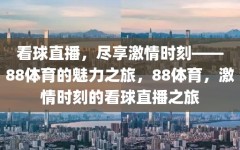 看球直播，尽享激情时刻——88体育的魅力之旅，88体育，激情时刻的看球直播之旅